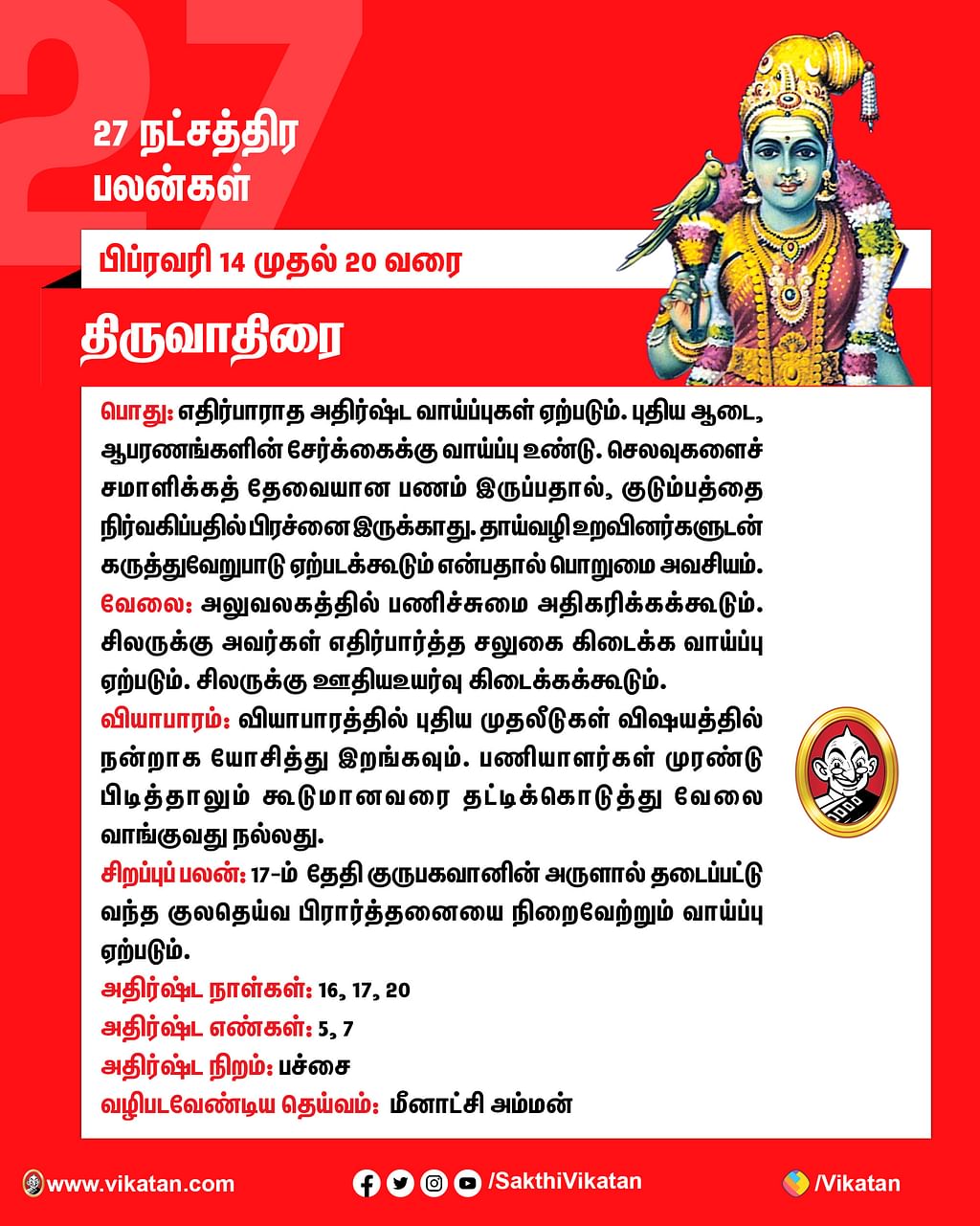 27

27 நட்சத்திர பலன்கள்

பிப்ரவரி 14 முதல் 20 வரை

திருவாதிரை

பொது: எதிர்பாராத அதிர்ஷ்ட வாய்ப்புகள் ஏற்படும். புதிய ஆடை, ஆபரணங்களின் சேர்க்கைக்கு வாய்ப்பு உண்டு. செலவுகளைச் சமாளிக்கத் தேவையான பணம் இருப்பதால், குடும்பத்தை நிர்வகிப்பதில் பிரச்னை இருக்காது. தாய்வழி உறவினர்களுடன் கருத்துவேறுபாடு ஏற்படக்கூடும் என்பதால் பொறுமை அவசியம்.
வேலை: அலுவலகத்தில் பணிச்சுமை அதிகரிக்கக்கூடும். சிலருக்கு அவர்கள் எதிர்பார்த்த சலுகை கிடைக்க வாய்ப்பு ஏற்படும். சிலருக்கு ஊதியஉயர்வு கிடைக்கக்கூடும்.
வியாபாரம்: வியாபாரத்தில் புதிய முதலீடுகள் விஷயத்தில் நன்றாக யோசித்து இறங்கவும். பணியாளர்கள் முரண்டு பிடித்தாலும் கூடுமானவரை தட்டிக்கொடுத்து வேலை வாங்குவது நல்லது.
சிறப்புப் பலன்: 17-ம் தேதி குருபகவானின் அருளால் தடைப்பட்டு வந்த குலதெய்வ பிரார்த்தனையை நிறைவேற்றும் வாய்ப்பு ஏற்படும்.
அதிர்ஷ்ட நாள்கள்: 16, 17, 20
அதிர்ஷ்ட எண்கள்: 5, 7
அதிர்ஷ்ட நிறம்: பச்சை
வழிபடவேண்டிய தெய்வம்: மீனாட்சி அம்மன்

www.vikatan.com /SakthiVikatan /Vikatan